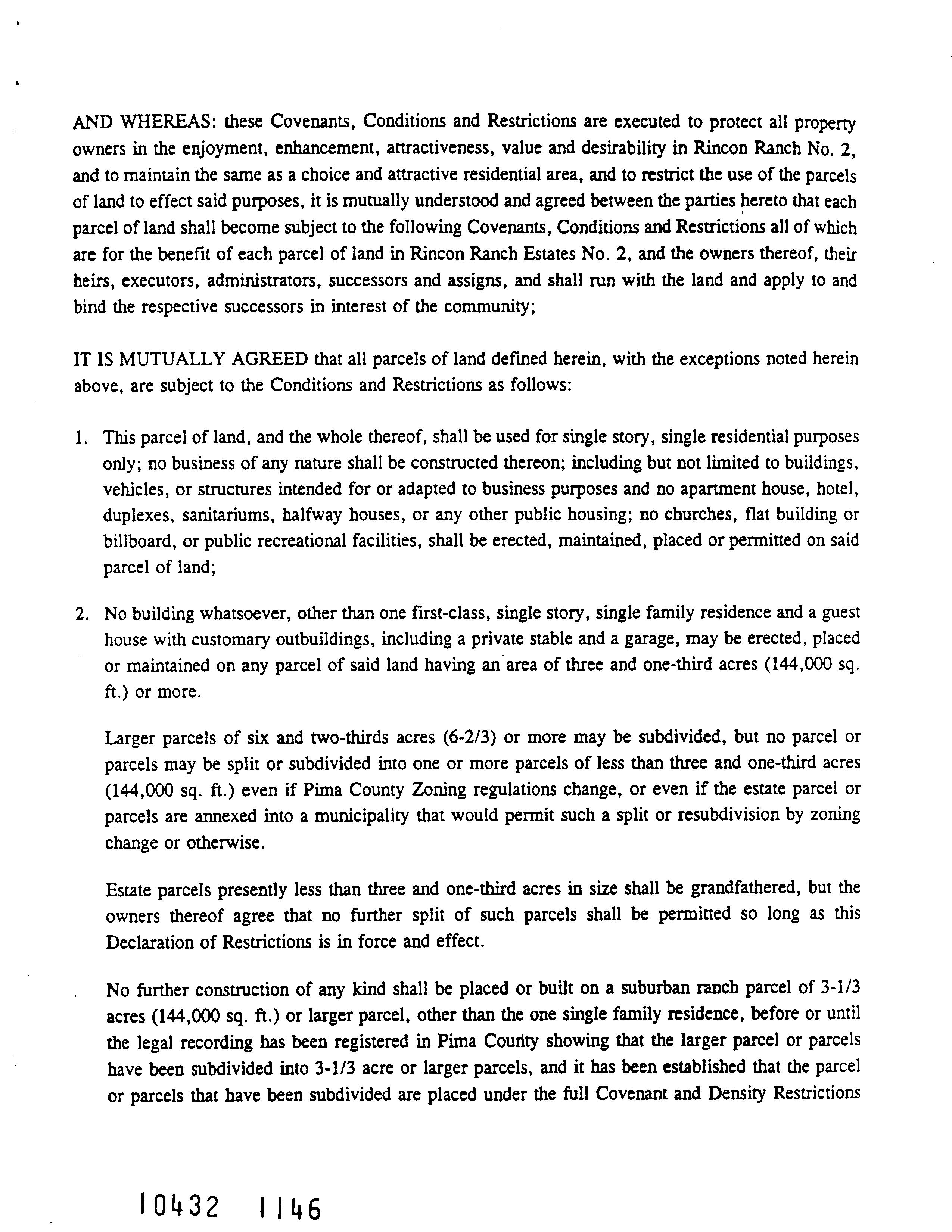 AND WHEREAS: these Covenants, Conditions and Restrictions are executed to protect all property owners in the enjoyment, enhancement, attractiveness, value and desirability in Rincon Ranch No. 2, and to maintain the same as a choice and attractive residential area, and to restrict the use of the parcels of land to effect said purposes, it is mutually understood and agreed between the parties hereto that each parcel of land shall become subject to the following Covenants, Conditions and Restrictions all of which are for the benefit of each parcel of land in Rincon Ranch Estates No. 2, and the owners thereof, their heirs, executors, administrators, successors and assigns, and shall run with the land and apply to and bind the respective successors in interest of the community;

IT IS MUTUALLY AGREED that all parcels of land defined herein, with the exceptions noted herein above, are subject to the Conditions and Restrictions as follows:

1. This parcel of land, and the whole thereof, shall be used for single story, single residential purposes only; no business of any nature shall be constructed thereon; including but not limited to buildings, vehicles, or structures intended for or adapted to business purposes and no apartment house, hotel, duplexes, sanitariums, halfway houses, or any other public housing; no churches, flat building or billboard, or public recreational facilities, shall be erected, maintained, placed or permitted on said parcel of land;

2. No building whatsoever, other than one first-class, single story, single family residence and a guest house with customary outbuildings, including a private stable and a garage, may be erected, placed or maintained on any parcel of said land having an area of three and one-third acres (144,000 sq. ft.) or more.

Larger parcels of six and two-thirds acres (6-2/3) or more may be subdivided, but no parcel or parcels may be split or subdivided into one or more parcels of less than three and one-third acres (144,000 sq. ft.) even if Pima County Zoning regulations change, or even if the estate parcel or parcels are annexed into a municipality that would permit such a split or resubdivision by zoning change or otherwise.

Estate parcels presently less than three and one-third acres in size shall be grandfathered, but the owners thereof agree that no further split of such parcels shall be permitted so long as this Declaration of Restrictions is in force and effect.

No further construction of any kind shall be placed or built on a suburban ranch parcel of 3-1/3 acres (144,000 sq. ft.) or larger parcel, other than the one single family residence, before or until the legal recording has been registered in Pima County showing that the larger parcel or parcels have been subdivided into 3-1/3 acre or larger parcels, and it has been established that the parcel or parcels that have been subdivided are placed under the full Covenant and Density Restrictions

10432 1146